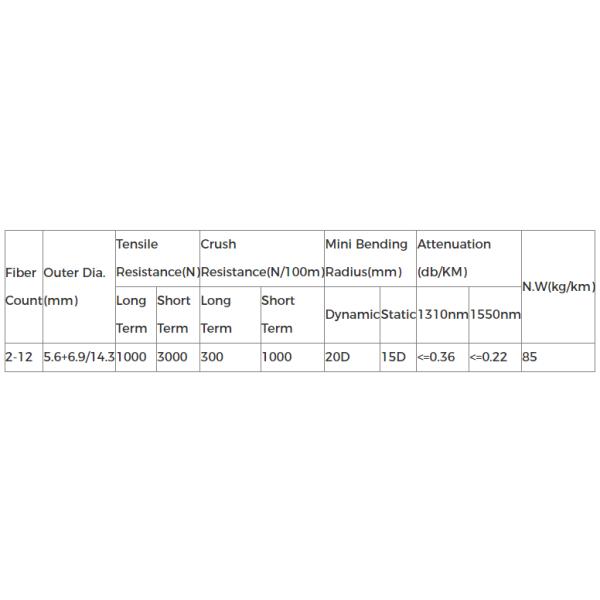 | Fiber Count | Outer Dia. (mm) | Tensile Resistance(N) | | Crush Resistance(N/100m) | | Mini Bending Radius(mm) | | Attenuation (db/KM) | | N.W(kg/km) |
|---|---|---|---|---|---|---|---|---|---|---|
| | | Long Term | Short Term | Long Term | Short Term | Dynamic | Static | 1310nm | 1550nm | |
| 2-12 | 5.6+6.9/14.3 | 1000 | 3000 | 300 | 1000 | 20D | 15D | <=0.36 | <=0.22 | 85 |